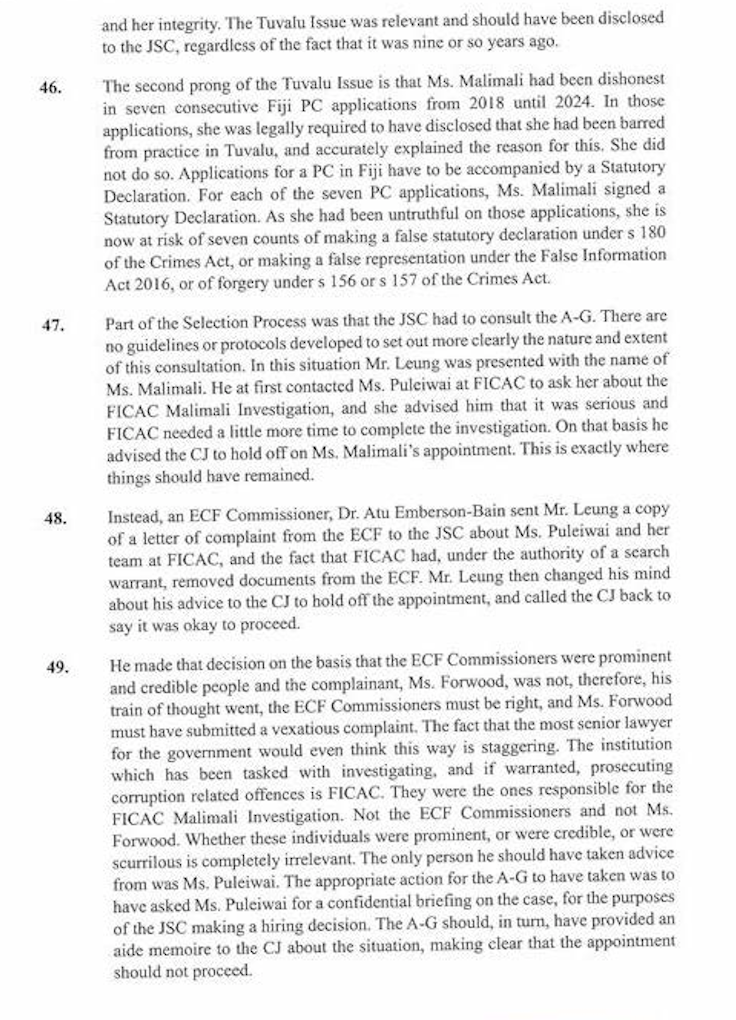 and her integrity. The Tuvalu Issue was relevant and should have been disclosed to the JSC, regardless of the fact that it was nine or so years ago.

46. The second prong of the Tuvalu Issue is that Ms. Malimali had been dishonest in seven consecutive Fiji PC applications from 2018 until 2024. In those applications, she was legally required to have disclosed that she had been barred from practice in Tuvalu, and accurately explained the reason for this. She did not do so. Applications for a PC in Fiji have to be accompanied by a Statutory Declaration. For each of the seven PC applications, Ms. Malimali signed a Statutory Declaration. As she had been untruthful on those applications, she is now at risk of seven counts of making a false statutory declaration under s 180 of the Crimes Act, or making a false representation under the False Information Act 2016, or of forgery under s 156 or s 157 of the Crimes Act.

47. Part of the Selection Process was that the JSC had to consult the A-G. There are no guidelines or protocols developed to set out more clearly the nature and extent of this consultation. In this situation Mr. Leung was presented with the name of Ms. Malimali. He at first contacted Ms. Puleiwai at FICAC to ask her about the FICAC Malimali Investigation, and she advised him that it was serious and FICAC needed a little more time to complete the investigation. On that basis he advised the CJ to hold off on Ms. Malimali's appointment. This is exactly where things should have remained.

48. Instead, an ECF Commissioner, Dr. Atu Emberson-Bain sent Mr. Leung a copy of a letter of complaint from the ECF to the JSC about Ms. Puleiwai and her team at FICAC, and the fact that FICAC had, under the authority of a search warrant, removed documents from the ECF. Mr. Leung then changed his mind about his advice to the CJ to hold off the appointment, and called the CJ back to say it was okay to proceed.

49. He made that decision on the basis that the ECF Commissioners were prominent and credible people and the complainant, Ms. Forwood, was not, therefore, his train of thought went, the ECF Commissioners must be right, and Ms. Forwood must have submitted a vexatious complaint. The fact that the most senior lawyer for the government would even think this way is staggering. The institution which has been tasked with investigating, and if warranted, prosecuting corruption related offences is FICAC. They were the ones responsible for the FICAC Malimali Investigation. Not the ECF Commissioners and not Ms. Forwood. Whether these individuals were prominent, or were credible, or were scurrilous is completely irrelevant. The only person he should have taken advice from was Ms. Puleiwai. The appropriate action for the A-G to have taken was to have asked Ms. Puleiwai for a confidential briefing on the case, for the purposes of the JSC making a hiring decision. The A-G should, in turn, have provided an aide memoire to the CJ about the situation, making clear that the appointment should not proceed.